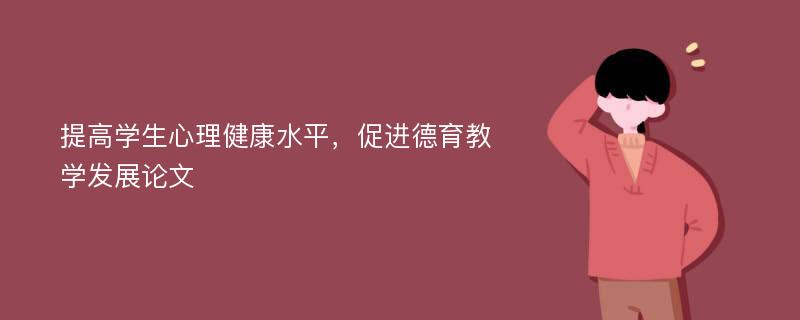 提高学生心理健康水平，促进德育教学发展论文